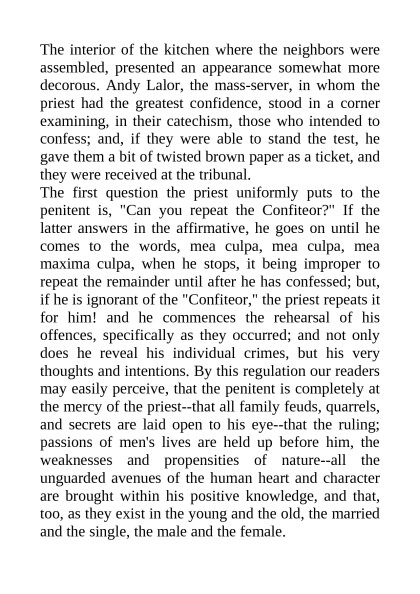 The interior of the kitchen where the neighbors were assembled, presented an appearance somewhat more decorous. Andy Lalor, the mass-server, in whom the priest had the greatest confidence, stood in a corner examining, in their catechism, those who intended to confess; and, if they were able to stand the test, he gave them a bit of twisted brown paper as a ticket, and they were received at the tribunal.
The first question the priest uniformly puts to the penitent is, "Can you repeat the Confiteor?" If the latter answers in the affirmative, he goes on until he comes to the words, mea culpa, mea culpa, mea maxima culpa, when he stops, it being improper to repeat the remainder until after he has confessed; but, if he is ignorant of the "Confiteor," the priest repeats it for him! and he commences the rehearsal of his offences, specifically as they occurred; and not only does he reveal his individual crimes, but his very thoughts and intentions. By this regulation our readers may easily perceive, that the penitent is completely at the mercy of the priest--that all family feuds, quarrels, and secrets are laid open to his eye--that the ruling; passions of men's lives are held up before him, the weaknesses and propensities of nature--all the unguarded avenues of the human heart and character are brought within his positive knowledge, and that, too, as they exist in the young and the old, the married and the single, the male and the female.